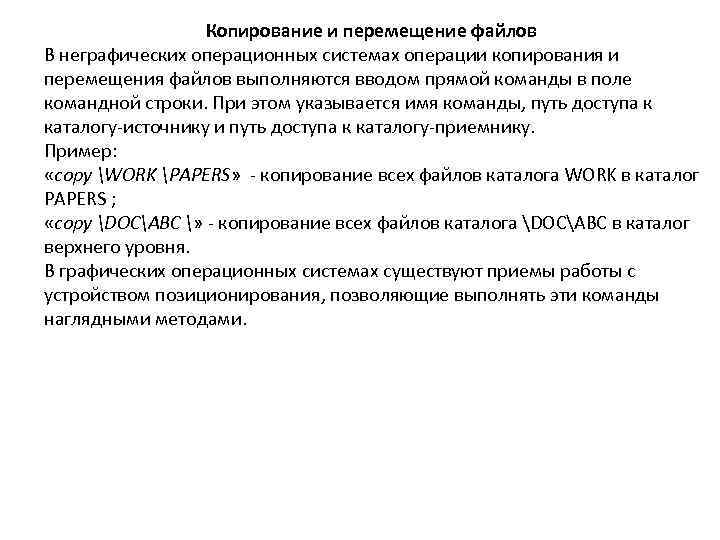 Копирование и перемещение файлов
В неграфических операционных системах операции копирования и перемещения файлов выполняются вводом прямой команды в поле командной строки. При этом указывается имя команды, путь доступа к каталогу-источнику и путь доступа к каталогу-приемнику.
Пример:
«copy \WORK \PAPERS» - копирование всех файлов каталога WORK в каталог PAPERS ;
«copy \DOC\ABC \» - копирование всех файлов каталога \DOC\ABC в каталог верхнего уровня.
В графических операционных системах существуют приемы работы с устройством позиционирования, позволяющие выполнять эти команды наглядными методами.